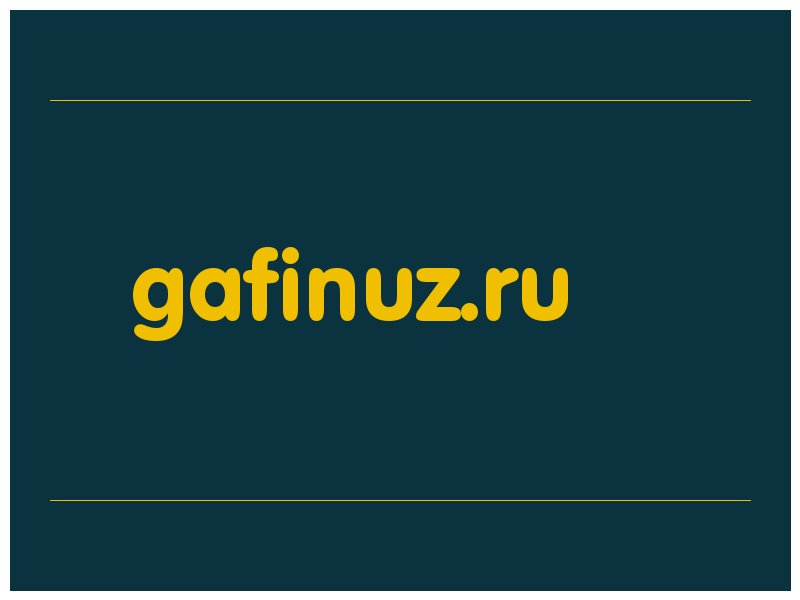 gafinuz.ru